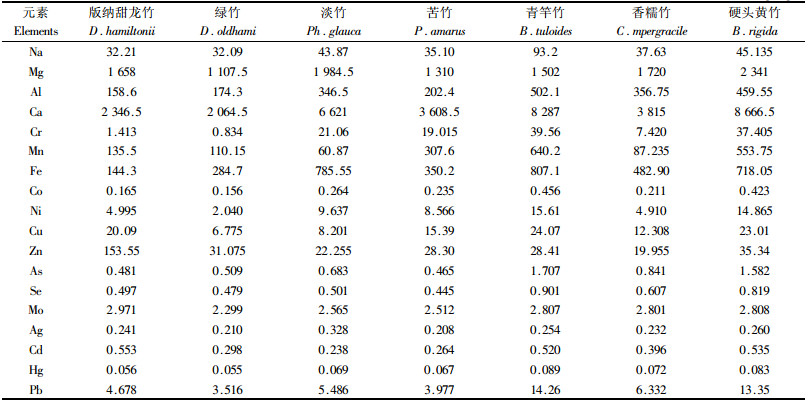 | 元素 Elements | 版纳甜龙竹 D. hamiltonii | 绿竹 D. oldhami | 淡竹 Ph. glauca | 苦竹 P. amarus | 青竿竹 B. tuloides | 香糯竹 C. mpergracile | 硬头黄竹 B. rigida |
|---|---|---|---|---|---|---|---|
| Na | 32.21 | 32.09 | 43.87 | 35.10 | 93.2 | 37.63 | 45.135 |
| Mg | 1 658 | 1 107.5 | 1 984.5 | 1 310 | 1 502 | 1 720 | 2 341 |
| Al | 158.6 | 174.3 | 346.5 | 202.4 | 502.1 | 356.75 | 459.55 |
| Ca | 2 346.5 | 2 064.5 | 6 621 | 3 608.5 | 8 287 | 3 815 | 8 666.5 |
| Cr | 1.413 | 0.834 | 21.06 | 19.015 | 39.56 | 7.420 | 37.405 |
| Mn | 135.5 | 110.15 | 60.87 | 307.6 | 640.2 | 87.235 | 553.75 |
| Fe | 144.3 | 284.7 | 785.55 | 350.2 | 807.1 | 482.90 | 718.05 |
| Co | 0.165 | 0.156 | 0.264 | 0.235 | 0.456 | 0.211 | 0.423 |
| Ni | 4.995 | 2.040 | 9.637 | 8.566 | 15.61 | 4.910 | 14.865 |
| Cu | 20.09 | 6.775 | 8.201 | 15.39 | 24.07 | 12.308 | 23.01 |
| Zn | 153.55 | 31.075 | 22.255 | 28.30 | 28.41 | 19.955 | 35.34 |
| As | 0.481 | 0.509 | 0.683 | 0.465 | 1.707 | 0.841 | 1.582 |
| Se | 0.497 | 0.479 | 0.501 | 0.445 | 0.901 | 0.607 | 0.819 |
| Mo | 2.971 | 2.299 | 2.565 | 2.512 | 2.807 | 2.801 | 2.808 |
| Ag | 0.241 | 0.210 | 0.328 | 0.208 | 0.254 | 0.232 | 0.260 |
| Cd | 0.553 | 0.298 | 0.238 | 0.264 | 0.520 | 0.396 | 0.535 |
| Hg | 0.056 | 0.055 | 0.069 | 0.067 | 0.089 | 0.072 | 0.083 |
| Pb | 4.678 | 3.516 | 5.486 | 3.977 | 14.26 | 6.332 | 13.35 |